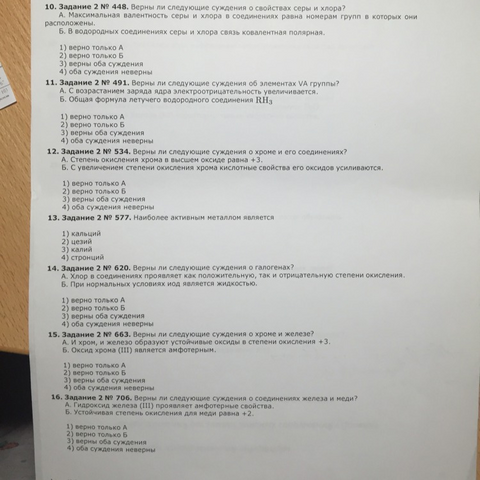 **10. Задание 2 № 448.** Верны ли следующие суждения о свойствах серы и хлора?
А. Максимальная валентность серы и хлора в соединениях равна номерам групп в которых они расположены.
Б. В водородных соединениях серы и хлора связь ковалентная полярная.

1) верно только А
2) верно только Б
3) верны оба суждения
4) оба суждения неверны

**11. Задание 2 № 491.** Верны ли следующие суждения об элементах VA группы?
А. С возрастанием заряда ядра электроотрицательность увеличивается.
Б. Общая формула летучего водородного соединения $RH_3$

1) верно только А
2) верно только Б
3) верны оба суждения
4) оба суждения неверны

**12. Задание 2 № 534.** Верны ли следующие суждения о хроме и его соединениях?
А. Степень окисления хрома в высшем оксиде равна +3.
Б. С увеличением степени окисления хрома кислотные свойства его оксидов усиливаются.

1) верно только А
2) верно только Б
3) верны оба суждения
4) оба суждения неверны

**13. Задание 2 № 577.** Наиболее активным металлом является

1) кальций
2) цезий
3) калий
4) стронций

**14. Задание 2 № 620.** Верны ли следующие суждения о галогенах?
А. Хлор в соединениях проявляет как положительную, так и отрицательную степени окисления.
Б. При нормальных условиях иод является жидкостью.

1) верно только А
2) верно только Б
3) верны оба суждения
4) оба суждения неверны

**15. Задание 2 № 663.** Верны ли следующие суждения о хроме и железе?
А. И хром, и железо образуют устойчивые оксиды в степени окисления +3.
Б. Оксид хрома (III) является амфотерным.

1) верно только А
2) верно только Б
3) верны оба суждения
4) оба суждения неверны

**16. Задание 2 № 706.** Верны ли следующие суждения о соединениях железа и меди?
А. Гидроксид железа (III) проявляет амфотерные свойства.
Б. Устойчивая степень окисления для меди равна +2.

1) верно только А
2) верно только Б
3) верны оба суждения
4) оба суждения неверны